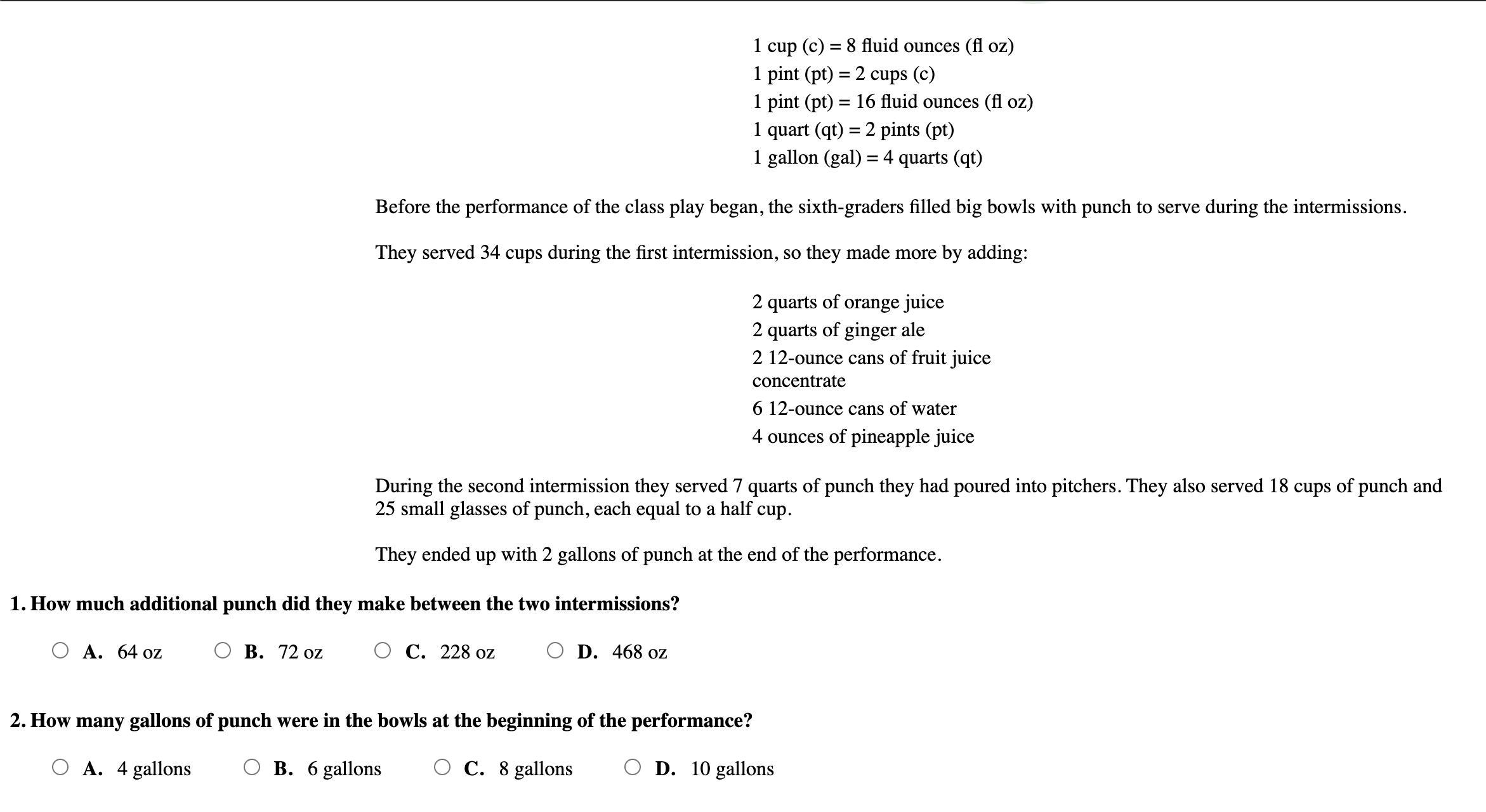 1 cup (c) = 8 fluid ounces (fl oz)
1 pint (pt) = 2 cups (c)
1 pint (pt) = 16 fluid ounces (fl oz)
1 quart (qt) = 2 pints (pt)
1 gallon (gal) = 4 quarts (qt)

Before the performance of the class play began, the sixth-graders filled big bowls with punch to serve during the intermissions.

They served 34 cups during the first intermission, so they made more by adding:

2 quarts of orange juice
2 quarts of ginger ale
2 12-ounce cans of fruit juice concentrate
6 12-ounce cans of water
4 ounces of pineapple juice

During the second intermission they served 7 quarts of punch they had poured into pitchers. They also served 18 cups of punch and 25 small glasses of punch, each equal to a half cup.

They ended up with 2 gallons of punch at the end of the performance.

1. How much additional punch did they make between the two intermissions?

A. 64 oz
B. 72 oz
C. 228 oz
D. 468 oz

2. How many gallons of punch were in the bowls at the beginning of the performance?

A. 4 gallons
B. 6 gallons
C. 8 gallons
D. 10 gallons